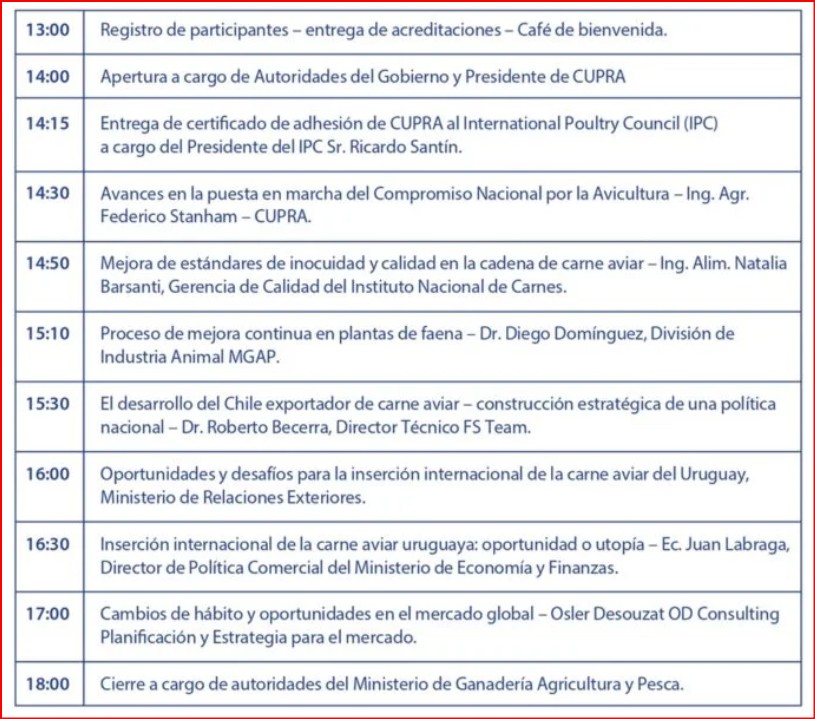 | | |
|---|---|
| 13:00 | Registro de participantes – entrega de acreditaciones – Café de bienvenida. |
| 14:00 | Apertura a cargo de Autoridades del Gobierno y Presidente de CUPRA |
| 14:15 | Entrega de certificado de adhesión de CUPRA al International Poultry Council (IPC) a cargo del Presidente del IPC Sr. Ricardo Santín. |
| 14:30 | Avances en la puesta en marcha del Compromiso Nacional por la Avicultura – Ing. Agr. Federico Stanham – CUPRA. |
| 14:50 | Mejora de estándares de inocuidad y calidad en la cadena de carne aviar – Ing. Alim. Natalia Barsanti, Gerencia de Calidad del Instituto Nacional de Carnes. |
| 15:10 | Proceso de mejora continua en plantas de faena – Dr. Diego Domínguez, División de Industria Animal MGAP. |
| 15:30 | El desarrollo del Chile exportador de carne aviar – construcción estratégica de una política nacional – Dr. Roberto Becerra, Director Técnico FS Team. |
| 16:00 | Oportunidades y desafíos para la inserción internacional de la carne aviar del Uruguay, Ministerio de Relaciones Exteriores. |
| 16:30 | Inserción internacional de la carne aviar uruguaya: oportunidad o utopía – Ec. Juan Labraga, Director de Política Comercial del Ministerio de Economía y Finanzas. |
| 17:00 | Cambios de hábito y oportunidades en el mercado global – Osler Desouzat OD Consulting Planificación y Estrategia para el mercado. |
| 18:00 | Cierre a cargo de autoridades del Ministerio de Ganadería Agricultura y Pesca. |